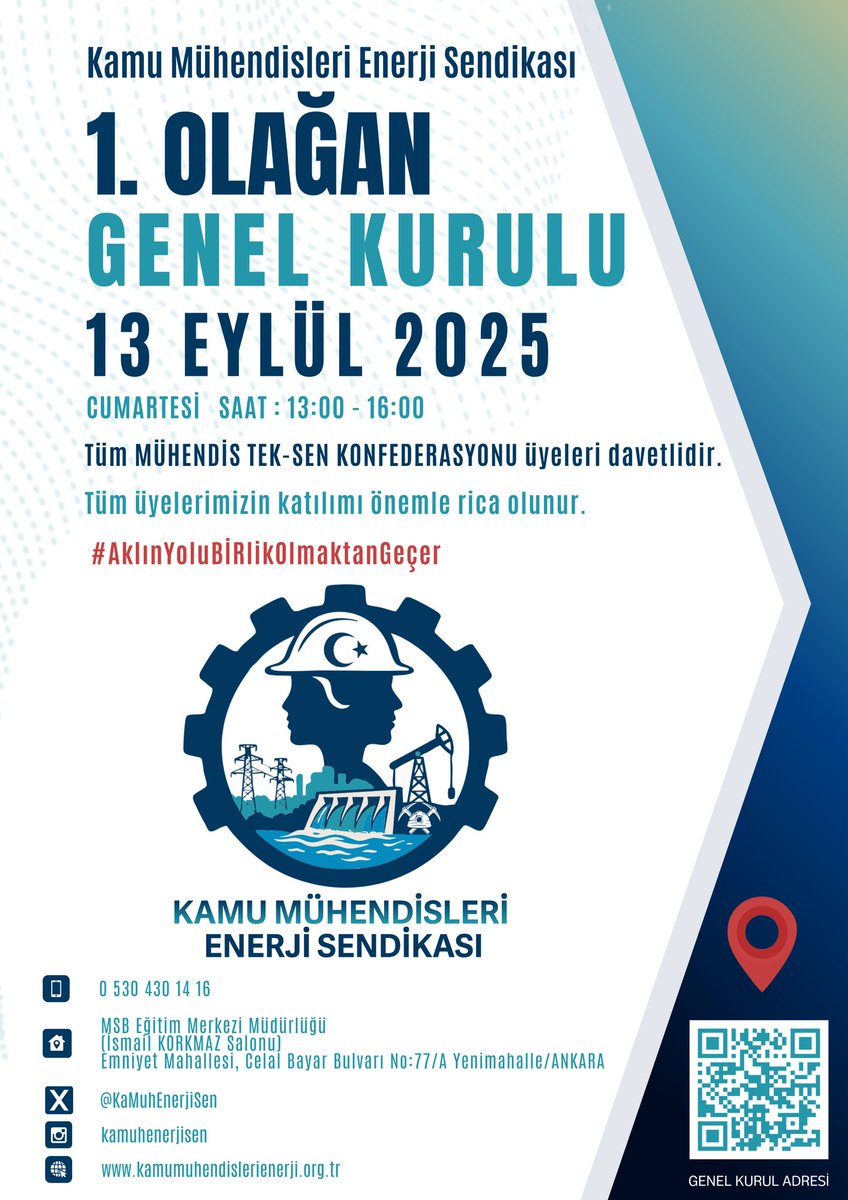 Kamu Mühendisleri Enerji Sendikası

1. OLAĞAN
GENEL KURULU
13 EYLÜL 2025

CUMARTESİ SAAT : 13:00 - 16:00

Tüm MÜHENDİS TEK-SEN KONFEDERASYONU üyeleri davetlidir.

Tüm üyelerimizin katılımı önemle rica olunur.

#AklınYoluBİRlikOlmaktanGeçer

KAMU MÜHENDİSLERİ
ENERJİ SENDİKASI

0 530 430 14 16

MSB Eğitim Merkezi Müdürlüğü
(İsmail KORKMAZ Salonu)
Emniyet Mahallesi, Celal Bayar Bulvarı No:77/A Yenimahalle/ANKARA

@KaMuhEnerjiSen

kamuhenerjisen

www.kamumuhendislerienerji.org.tr

GENEL KURUL ADRESİ